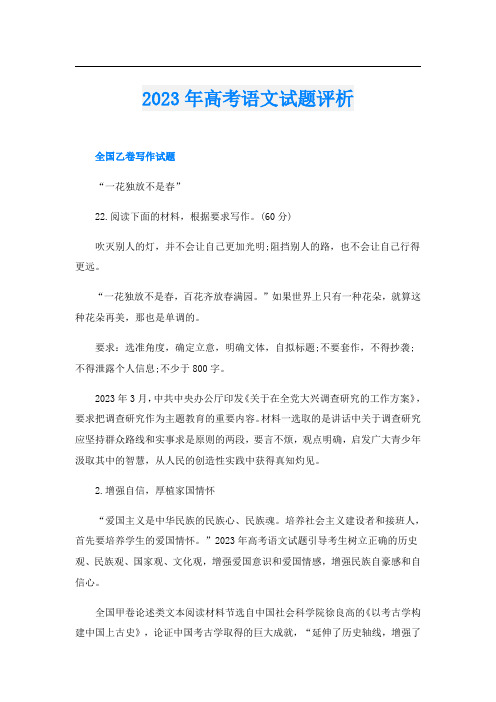 2023年高考语文试题评析

全国乙卷写作试题

“一花独放不是春”

22.阅读下面的材料，根据要求写作。(60分)

吹灭别人的灯，并不会让自己更加光明;阻挡别人的路，也不会让自己行得更远。

“一花独放不是春，百花齐放春满园。”如果世界上只有一种花朵，就算这种花朵再美，那也是单调的。

要求：选准角度，确定立意，明确文体，自拟标题;不要套作，不得抄袭;不得泄露个人信息;不少于800字。

2023年3月，中共中央办公厅印发《关于在全党大兴调查研究的工作方案》，要求把调查研究作为主题教育的重要内容。材料一选取的是讲话中关于调查研究应坚持群众路线和实事求是原则的两段，要言不烦，观点明确，启发广大青少年汲取其中的智慧，从人民的创造性实践中获得真知灼见。

2.增强自信，厚植家国情怀

“爱国主义是中华民族的民族心、民族魂。培养社会主义建设者和接班人，首先要培养学生的爱国情怀。”2023年高考语文试题引导考生树立正确的历史观、民族观、国家观、文化观，增强爱国意识和爱国情感，增强民族自豪感和自信心。

全国甲卷论述类文本阅读材料节选自中国社会科学院徐良高的《以考古学构建中国上古史》，论证中国考古学取得的巨大成就，“延伸了历史轴线，增强了